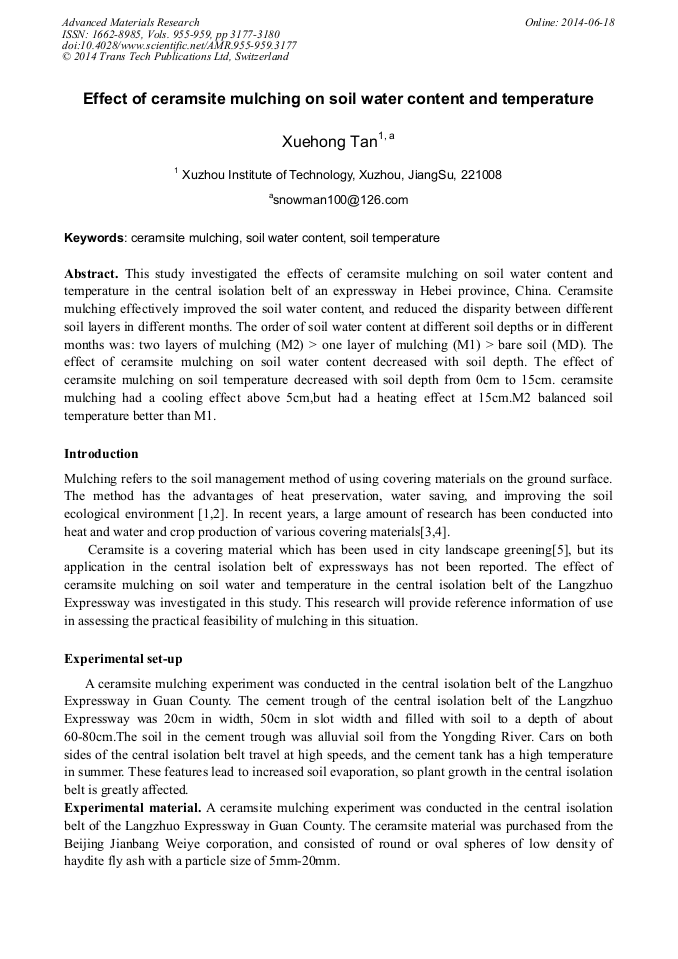 Advanced Materials Research
ISSN: 1662-8985, Vols. 955-959, pp 3177-3180
doi:10.4028/www.scientific.net/AMR.955-959.3177
© 2014 Trans Tech Publications Ltd, Switzerland

Online: 2014-06-18

Effect of ceramsite mulching on soil water content and temperature

Xuehong Tan$^{1, a}$

$^{1}$ Xuzhou Institute of Technology, Xuzhou, JiangSu, 221008

$^{a}$snowman100@126.com

Keywords: ceramsite mulching, soil water content, soil temperature

Abstract. This study investigated the effects of ceramsite mulching on soil water content and temperature in the central isolation belt of an expressway in Hebei province, China. Ceramsite mulching effectively improved the soil water content, and reduced the disparity between different soil layers in different months. The order of soil water content at different soil depths or in different months was: two layers of mulching (M2) > one layer of mulching (M1) > bare soil (MD). The effect of ceramsite mulching on soil water content decreased with soil depth. The effect of ceramsite mulching on soil temperature decreased with soil depth from 0cm to 15cm. ceramsite mulching had a cooling effect above 5cm,but had a heating effect at 15cm.M2 balanced soil temperature better than M1.

Introduction

Mulching refers to the soil management method of using covering materials on the ground surface. The method has the advantages of heat preservation, water saving, and improving the soil ecological environment [1,2]. In recent years, a large amount of research has been conducted into heat and water and crop production of various covering materials[3,4].

Ceramsite is a covering material which has been used in city landscape greening[5], but its application in the central isolation belt of expressways has not been reported. The effect of ceramsite mulching on soil water and temperature in the central isolation belt of the Langzhuo Expressway was investigated in this study. This research will provide reference information of use in assessing the practical feasibility of mulching in this situation.

Experimental set-up

A ceramsite mulching experiment was conducted in the central isolation belt of the Langzhuo Expressway in Guan County. The cement trough of the central isolation belt of the Langzhuo Expressway was 20cm in width, 50cm in slot width and filled with soil to a depth of about 60-80cm.The soil in the cement trough was alluvial soil from the Yongding River. Cars on both sides of the central isolation belt travel at high speeds, and the cement tank has a high temperature in summer. These features lead to increased soil evaporation, so plant growth in the central isolation belt is greatly affected.

Experimental material. A ceramsite mulching experiment was conducted in the central isolation belt of the Langzhuo Expressway in Guan County. The ceramsite material was purchased from the Beijing Jianbang Weiye corporation, and consisted of round or oval spheres of low density of haydite fly ash with a particle size of 5mm-20mm.